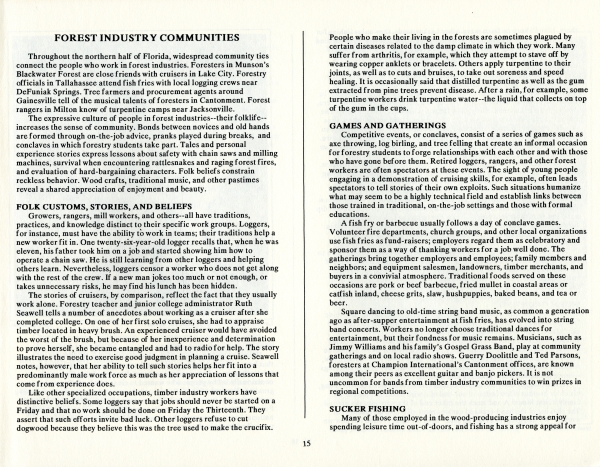 FOREST INDUSTRY COMMUNITIES

Throughout the northern half of Florida, widespread community ties connect the people who work in forest industries. Foresters in Munson's Blackwater Forest are close friends with cruisers in Lake City. Forestry officials in Tallahassee attend fish fries with local logging crews near DeFuniak Springs. Tree farmers and procurement agents around Gainesville tell of the musical talents of foresters in Cantonment. Forest rangers in Milton know of turpentine camps near Jacksonville.

The expressive culture of people in forest industries--their folklife--increases the sense of community. Bonds between novices and old hands are formed through on-the-job advice, pranks played during breaks, and conclaves in which forestry students take part. Tales and personal experience stories express lessons about safety with chain saws and milling machines, survival when encountering rattlesnakes and raging forest fires, and evaluation of hard-bargaining characters. Folk beliefs constrain reckless behavior. Wood crafts, traditional music, and other pastimes reveal a shared appreciation of enjoyment and beauty.

FOLK CUSTOMS, STORIES, AND BELIEFS

Growers, rangers, mill workers, and others--all have traditions, practices, and knowledge distinct to their specific work groups. Loggers, for instance, must have the ability to work in teams; their traditions help a new worker fit in. One twenty-six-year-old logger recalls that, when he was eleven, his father took him on a job and started showing him how to operate a chain saw. He is still learning from other loggers and helping others learn. Nevertheless, loggers censor a worker who does not get along with the rest of the crew. If a new man jokes too much or not enough, or takes unnecessary risks, he may find his lunch has been hidden.

The stories of cruisers, by comparison, reflect the fact that they usually work alone. Forestry teacher and junior college administrator Ruth Seawell tells a number of anecdotes about working as a cruiser after she completed college. On one of her first solo cruises, she had to appraise timber located in heavy brush. An experienced cruiser would have avoided the worst of the brush, but because of her inexperience and determination to prove herself, she became entangled and had to radio for help. The story illustrates the need to exercise good judgment in planning a cruise. Seawell notes, however, that her ability to tell such stories helps her fit into a predominantly male work force as much as her appreciation of lessons that come from experience does.

Like other specialized occupations, timber industry workers have distinctive beliefs. Some loggers say that jobs should never be started on a Friday and that no work should be done on Friday the Thirteenth. They assert that such efforts invite bad luck. Other loggers refuse to cut dogwood because they believe this was the tree used to make the crucifix.

People who make their living in the forests are sometimes plagued by certain diseases related to the damp climate in which they work. Many suffer from arthritis, for example, which they attempt to stave off by wearing copper anklets or bracelets. Others apply turpentine to their joints, as well as to cuts and bruises, to take out soreness and speed healing. It is occasionally said that distilled turpentine as well as the gum extracted from pine trees prevent disease. After a rain, for example, some turpentine workers drink turpentine water--the liquid that collects on top of the gum in the cups.

GAMES AND GATHERINGS

Competitive events, or conclaves, consist of a series of games such as axe throwing, log birling, and tree felling that create an informal occasion for forestry students to forge relationships with each other and with those who have gone before them. Retired loggers, rangers, and other forest workers are often spectators at these events. The sight of young people engaging in a demonstration of cruising skills, for example, often leads spectators to tell stories of their own exploits. Such situations humanize what may seem to be a highly technical field and establish links between those trained in traditional, on-the-job settings and those with formal educations.

A fish fry or barbecue usually follows a day of conclave games. Volunteer fire departments, church groups, and other local organizations use fish fries as fund-raisers; employers regard them as celebratory and sponsor them as a way of thanking workers for a job well done. The gatherings bring together employers and employees; family members and neighbors; and equipment salesmen, landowners, timber merchants, and buyers in a convivial atmosphere. Traditional foods served on these occasions are pork or beef barbecue, fried mullet in coastal areas or catfish inland, cheese grits, slaw, hushpuppies, baked beans, and tea or beer.

Square dancing to old-time string band music, as common a generation ago as after-supper entertainment at fish fries, has evolved into string band concerts. Workers no longer choose traditional dances for entertainment, but their fondness for music remains. Musicians, such as Jimmy Williams and his family's Gospel Grass Band, play at community gatherings and on local radio shows. Guerry Doolittle and Ted Parsons, foresters at Champion International's Cantonment offices, are known among their peers as excellent guitar and banjo pickers. It is not uncommon for bands from timber industry communities to win prizes in regional competitions.

SUCKER FISHING

Many of those employed in the wood-producing industries enjoy spending leisure time out-of-doors, and fishing has a strong appeal for

15